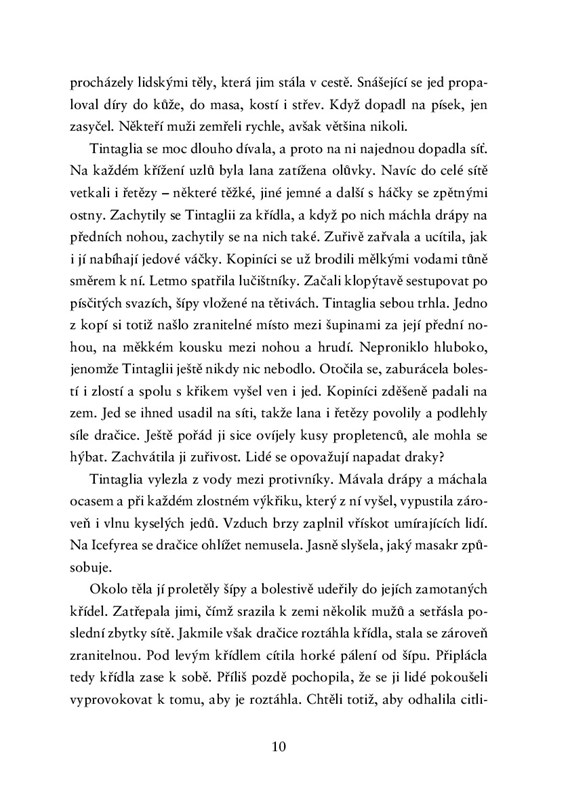 procházely lidskými těly, která jim stála v cestě. Snášející se jed propaloval díry do kůže, do masa, kostí i střev. Když dopadl na písek, jen zasyčel. Někteří muži zemřeli rychle, avšak většina nikoli.

Tintaglia se moc dlouho dívala, a proto na ni najednou dopadla síť. Na každém křížení uzlů byla lana zatížena olůvky. Navíc do celé sítě vetkali i řetězy – některé těžké, jiné jemné a další s háčky se zpětnými ostny. Zachytily se Tintaglii za křídla, a když po nich máchla drápy na předních nohou, zachytily se na nich také. Zuřivě zařvala a ucítila, jak i jí nabíhají jedové váčky. Kopiníci se už brodili mělkými vodami tůně směrem k ní. Letmo spatřila lučištníky. Začali klopýtavě sestupovat po písčitých svazích, šípy vložené na tětivách. Tintaglia sebou trhla. Jedno z kopí si totiž našlo zranitelné místo mezi šupinami za její přední nohou, na měkkém kousku mezi nohou a hrudí. Neproniklo hluboko, jenomže Tintaglii ještě nikdy nic nebodlo. Otočila se, zaburácela bolestí i zlostí a spolu s křikem vyšel ven i jed. Kopiníci zděšeně padali na zem. Jed se ihned usadil na síti, takže lana i řetězy povolily a podlehly síle dračice. Ještě pořád ji sice ovíjely kusy propletenců, ale mohla se hýbat. Zachvátila ji zuřivost. Lidé se opovažují napadat draky?

Tintaglia vylezla z vody mezi protivníky. Mávala drápy a máchala ocasem a při každém zlostném výkřiku, který z ní vyšel, vypustila zároveň i vlnu kyselých jedů. Vzduch brzy zaplnil vřískot umírajících lidí. Na Icefyrea se dračice ohlížet nemusela. Jasně slyšela, jaký masakr způsobuje.

Okolo těla jí proletěly šípy a bolestivě udeřily do jejích zamotaných křídel. Zatřepala jimi, čímž srazila k zemi několik mužů a setřásla poslední zbytky sítě. Jakmile však dračice roztáhla křídla, stala se zároveň zranitelnou. Pod levým křídlem cítila horké pálení od šípu. Připlácla tedy křídla zase k sobě. Příliš pozdě pochopila, že se ji lidé pokoušeli vyprovokovat k tomu, aby je roztáhla. Chtěli totiž, aby odhalila citli-

10